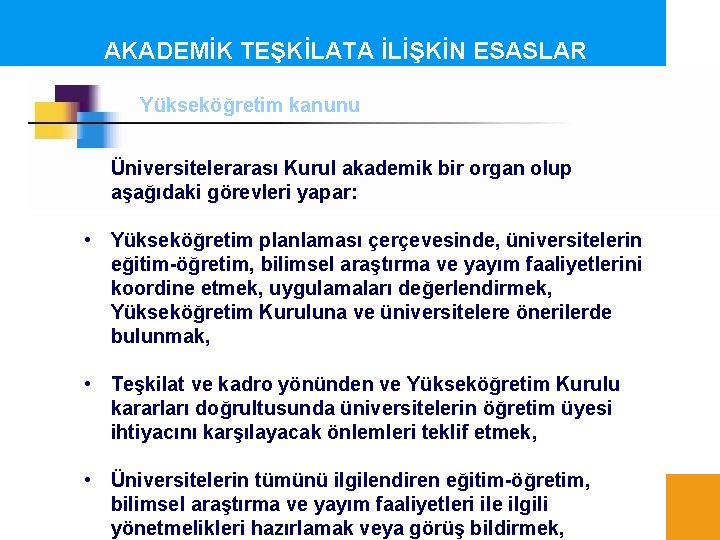 AKADEMİK TEŞKİLATA İLİŞKİN ESASLAR

Yükseköğretim kanunu

Üniversitelerarası Kurul akademik bir organ olup aşağıdaki görevleri yapar:

• Yükseköğretim planlaması çerçevesinde, üniversitelerin eğitim-öğretim, bilimsel araştırma ve yayım faaliyetlerini koordine etmek, uygulamaları değerlendirmek, Yükseköğretim Kuruluna ve üniversitelere önerilerde bulunmak,

• Teşkilat ve kadro yönünden ve Yükseköğretim Kurulu kararları doğrultusunda üniversitelerin öğretim üyesi ihtiyacını karşılayacak önlemleri teklif etmek,

• Üniversitelerin tümünü ilgilendiren eğitim-öğretim, bilimsel araştırma ve yayım faaliyetleri ile ilgili yönetmelikleri hazırlamak veya görüş bildirmek,